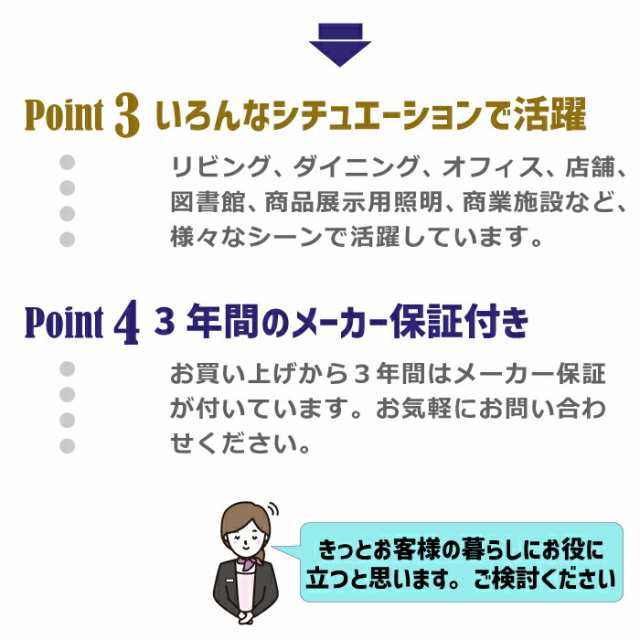 Point 3 いろんなシチュエーションで活躍

リビング、ダイニング、オフィス、店舗、図書館、商品展示用照明、商業施設など、様々なシーンで活躍しています。

Point 4 ３年間のメーカー保証付き

お買い上げから３年間はメーカー保証が付いています。お気軽にお問い合わせください。

きっとお客様の暮らしにお役に立つと思います。ご検討ください